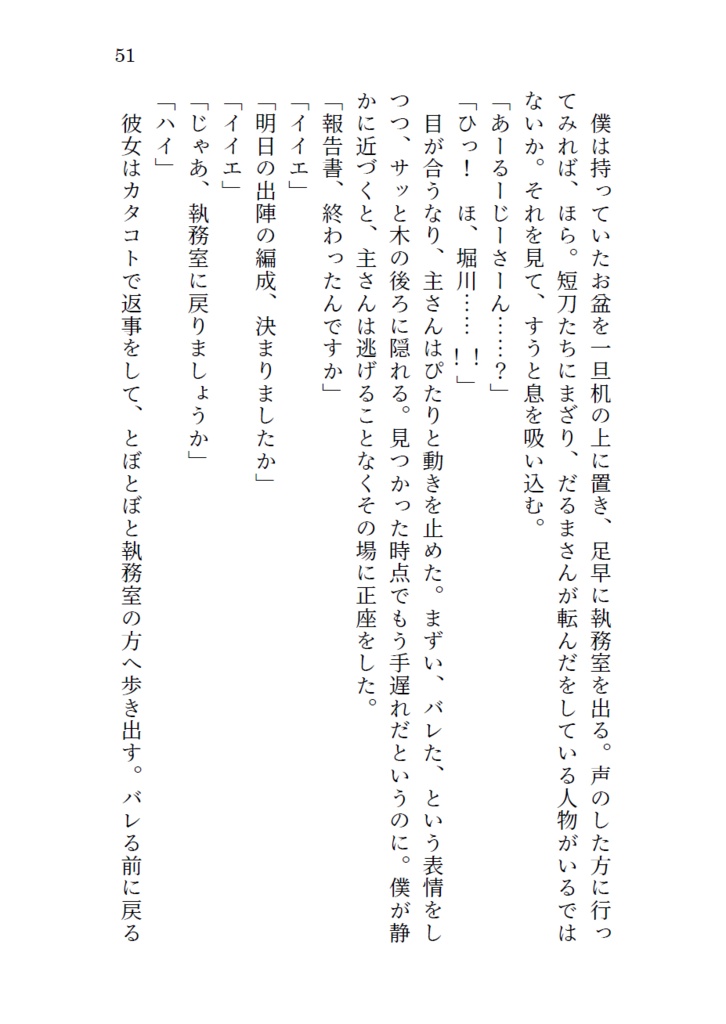 51

僕は持っていたお盆を一旦机の上に置き、足早に執務室を出る。声のした方に行ってみれば、ほら。短刀たちにまざり、だるまさんが転んだをしている人物がいるではないか。それを見て、すうと息を吸い込む。

「あーるーじーさーん……？」

「ひっ！　ほ、堀川……！」

目が合うなり、主さんはぴたりと動きを止めた。まずい、バレた、という表情をしつつ、サッと木の後ろに隠れる。見つかった時点でもう手遅れだというのに。僕が静かに近づくと、主さんは逃げることなくその場に正座をした。

「報告書、終わったんですか」

「イイエ」

「明日の出陣の編成、決まりましたか」

「イイエ」

「じゃあ、執務室に戻りましょうか」

「ハイ」

彼女はカタコトで返事をして、とぼとぼと執務室の方へ歩き出す。バレる前に戻る